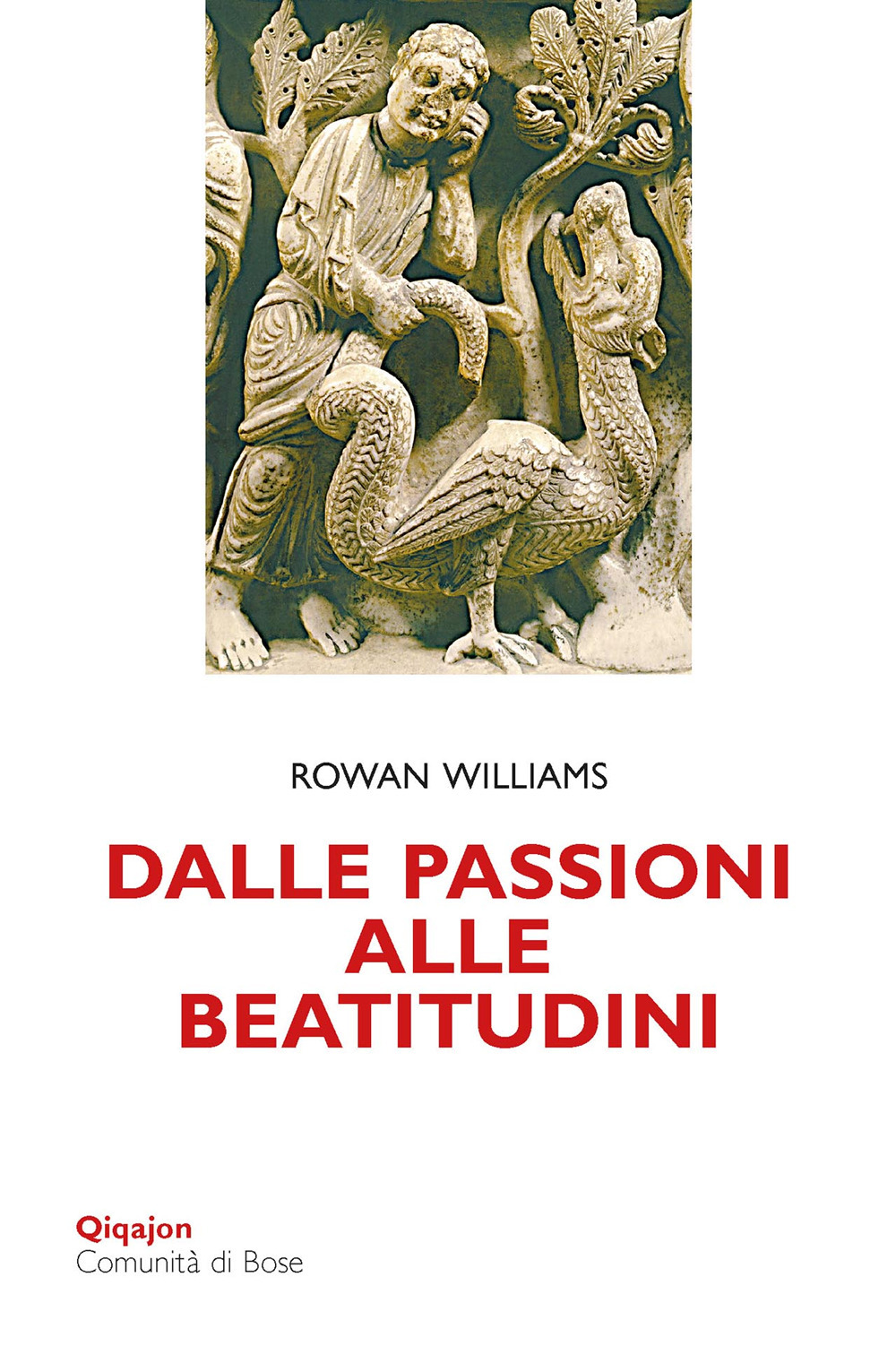 ROWAN WILLIAMS

DALLE PASSIONI ALLE BEATITUDINI

Qiqajon
Comunità di Bose